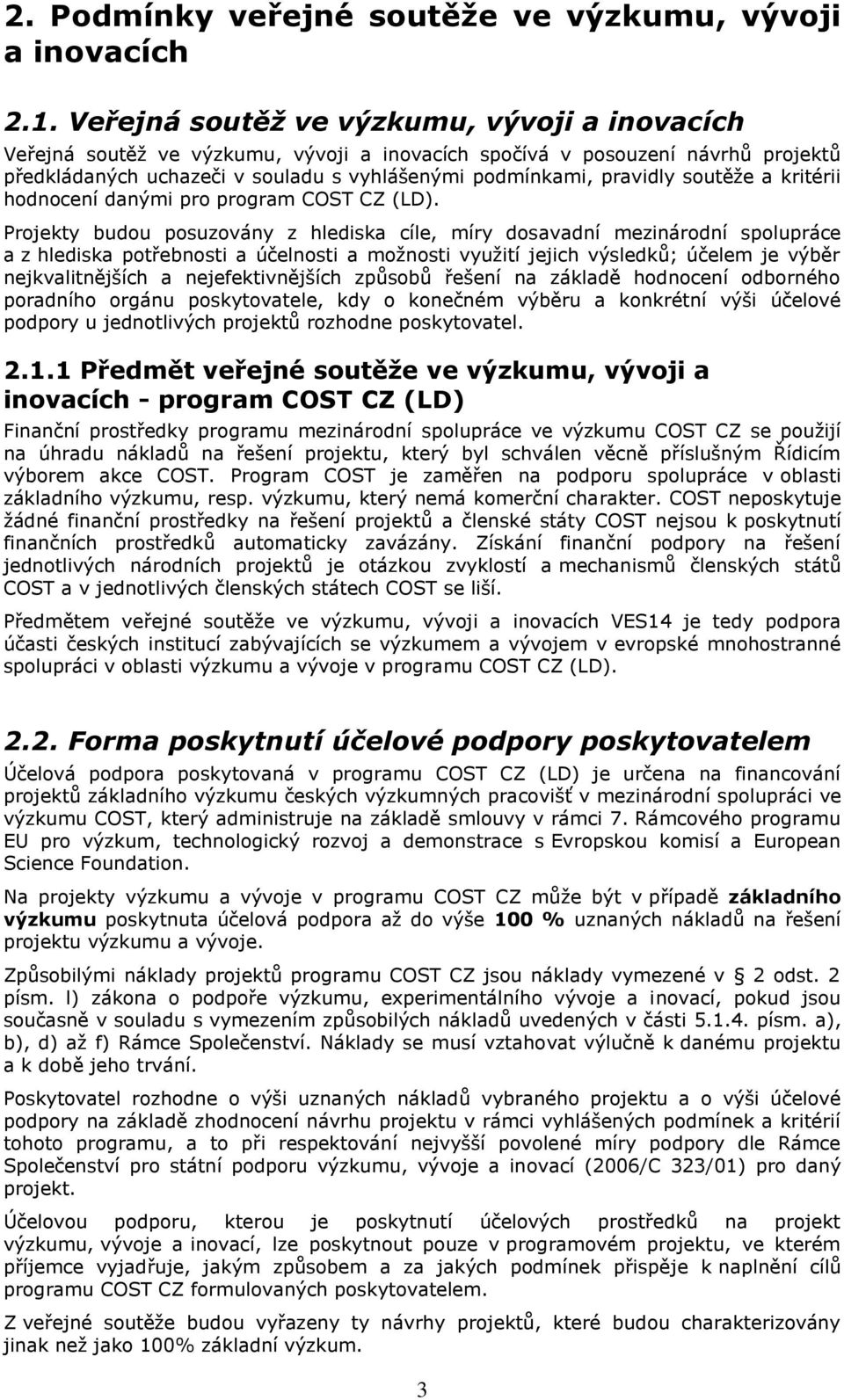 2. Podmínky veřejné soutěže ve výzkumu, vývoji a inovacích

2.1. Veřejná soutěž ve výzkumu, vývoji a inovacích

Veřejná soutěž ve výzkumu, vývoji a inovacích spočívá v posouzení návrhů projektů předkládaných uchazeči v souladu s vyhlášenými podmínkami, pravidly soutěže a kritérii hodnocení danými pro program COST CZ (LD).

Projekty budou posuzovány z hlediska cíle, míry dosavadní mezinárodní spolupráce a z hlediska potřebnosti a účelnosti a možnosti využití jejich výsledků; účelem je výběr nejkvalitnějších a nejefektivnějších způsobů řešení na základě hodnocení odborného poradního orgánu poskytovatele, kdy o konečném výběru a konkrétní výši účelové podpory u jednotlivých projektů rozhodne poskytovatel.

2.1.1 Předmět veřejné soutěže ve výzkumu, vývoji a inovacích - program COST CZ (LD)

Finanční prostředky programu mezinárodní spolupráce ve výzkumu COST CZ se použijí na úhradu nákladů na řešení projektu, který byl schválen věcně příslušným Řídicím výborem akce COST. Program COST je zaměřen na podporu spolupráce v oblasti základního výzkumu, resp. výzkumu, který nemá komerční charakter. COST neposkytuje žádné finanční prostředky na řešení projektů a členské státy COST nejsou k poskytnutí finančních prostředků automaticky zavázány. Získání finanční podpory na řešení jednotlivých národních projektů je otázkou zvyklostí a mechanismů členských států COST a v jednotlivých členských státech COST se liší.

Předmětem veřejné soutěže ve výzkumu, vývoji a inovacích VES14 je tedy podpora účasti českých institucí zabývajících se výzkumem a vývojem v evropské mnohostranné spolupráci v oblasti výzkumu a vývoje v programu COST CZ (LD).

2.2. Forma poskytnutí účelové podpory poskytovatelem

Účelová podpora poskytovaná v programu COST CZ (LD) je určena na financování projektů základního výzkumu českých výzkumných pracovišť v mezinárodní spolupráci ve výzkumu COST, který administruje na základě smlouvy v rámci 7. Rámcového programu EU pro výzkum, technologický rozvoj a demonstrace s Evropskou komisí a European Science Foundation.

Na projekty výzkumu a vývoje v programu COST CZ může být v případě základního výzkumu poskytnuta účelová podpora až do výše 100 % uznaných nákladů na řešení projektu výzkumu a vývoje.

Způsobilými náklady projektů programu COST CZ jsou náklady vymezené v § 2 odst. 2 písm. l) zákona o podpoře výzkumu, experimentálního vývoje a inovací, pokud jsou současně v souladu s vymezením způsobilých nákladů uvedených v části 5.1.4. písm. a), b), d) až f) Rámce Společenství. Náklady se musí vztahovat výlučně k danému projektu a k době jeho trvání.

Poskytovatel rozhodne o výši uznaných nákladů vybraného projektu a o výši účelové podpory na základě zhodnocení návrhu projektu v rámci vyhlášených podmínek a kritérií tohoto programu, a to při respektování nejvyšší povolené míry podpory dle Rámce Společenství pro státní podporu výzkumu, vývoje a inovací (2006/C 323/01) pro daný projekt.

Účelovou podporu, kterou je poskytnutí účelových prostředků na projekt výzkumu, vývoje a inovací, lze poskytnout pouze v programovém projektu, ve kterém příjemce vyjadřuje, jakým způsobem a za jakých podmínek přispěje k naplnění cílů programu COST CZ formulovaných poskytovatelem.

Z veřejné soutěže budou vyřazeny ty návrhy projektů, které budou charakterizovány jinak než jako 100% základní výzkum.

3